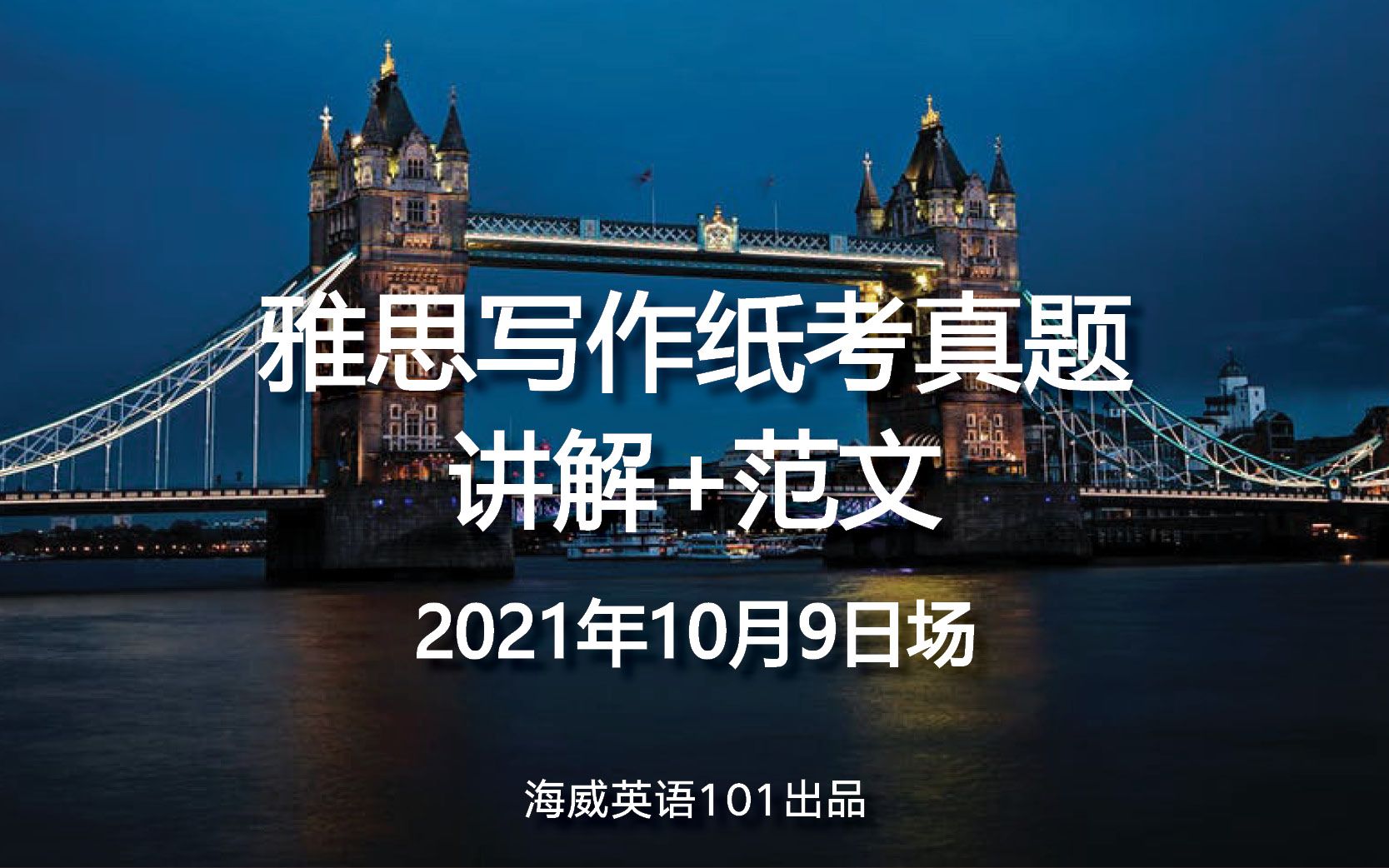 雅思写作纸考真题
讲解+范文

2021年10月9日场

海威英语101出品